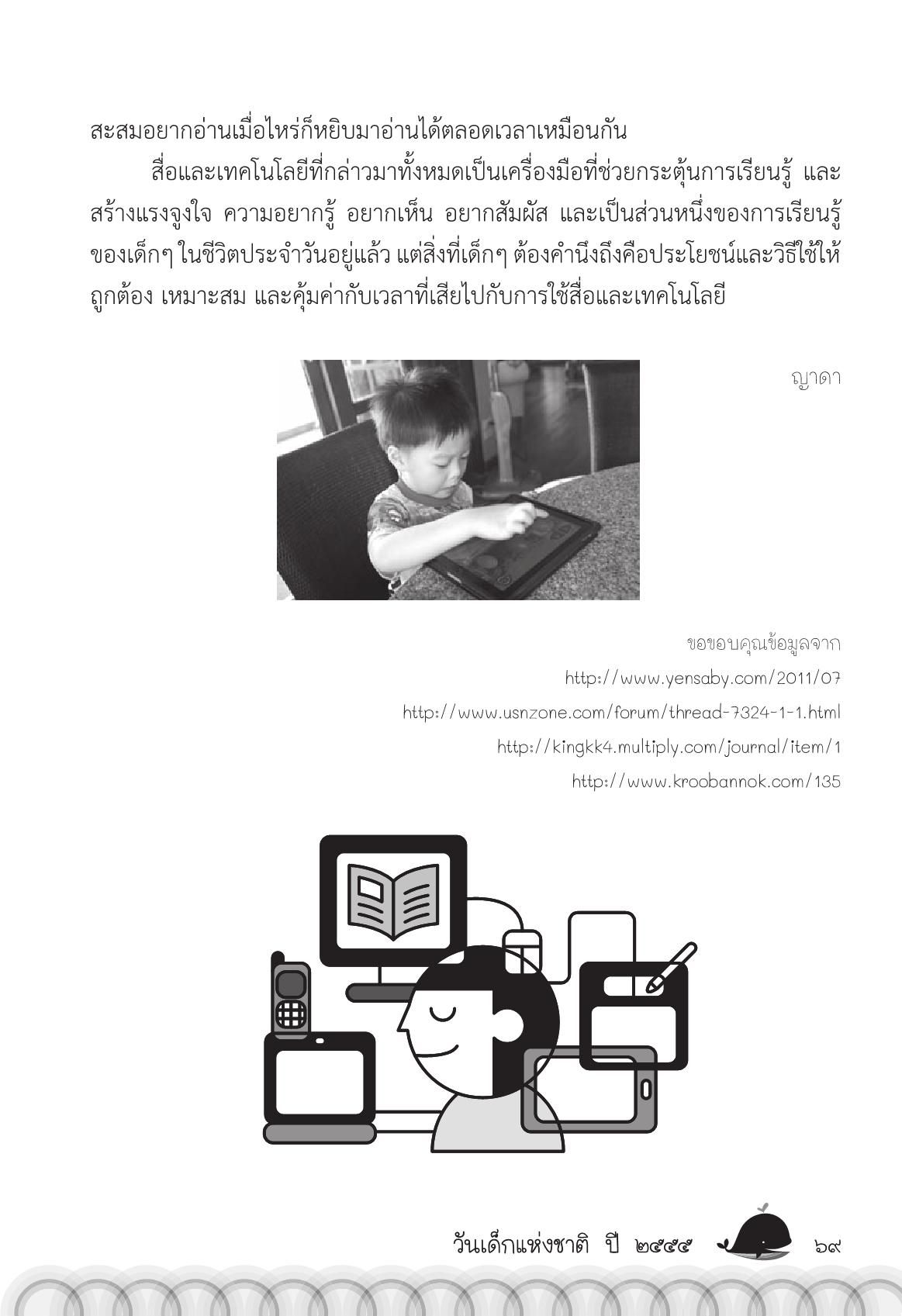 สะสมอยากอ่านเมื่อไหร่ก็หยิบมาอ่านได้ตลอดเวลาเหมือนกัน

สื่อและเทคโนโลยีที่กล่าวมาทั้งหมดเป็นเครื่องมือที่ช่วยกระตุ้นการเรียนรู้ และสร้างแรงจูงใจ ความอยากรู้ อยากเห็น อยากสัมผัส และเป็นส่วนหนึ่งของการเรียนรู้ของเด็กๆ ในชีวิตประจำวันอยู่แล้ว แต่สิ่งที่เด็กๆ ต้องคำนึงถึงคือประโยชน์และวิธีใช้ให้ถูกต้อง เหมาะสม และคุ้มค่ากับเวลาที่เสียไปกับการใช้สื่อและเทคโนโลยี

ญาดา

ขอขอบคุณข้อมูลจาก
http://www.yensaby.com/2011/07
http://www.usnzone.com/forum/thread-7324-1-1.html
http://kingkk4.multiply.com/journal/item/1
http://www.kroobannok.com/135

วันเด็กแห่งชาติ ปี ๒๕๕๕ ๖๙